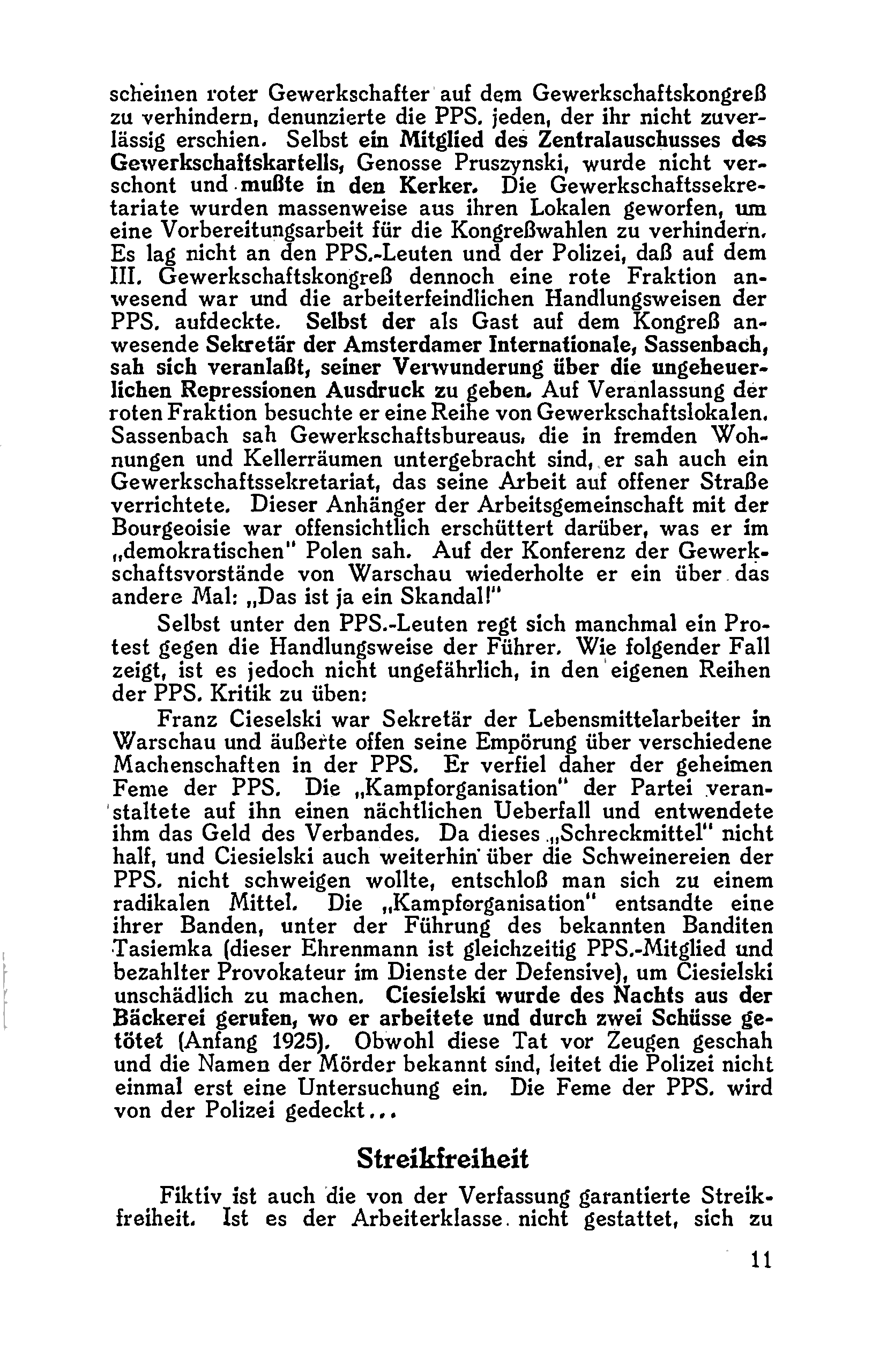 scheinen roter Gewerkschafter auf dem Gewerkschaftskongreß zu verhindern, denunzierte die PPS. jeden, der ihr nicht zuverlässig erschien. Selbst ein Mitglied des Zentralauschusses des Gewerkschaftskartells, Genosse Pruszynski, wurde nicht verschont und mußte in den Kerker. Die Gewerkschaftssekretariate wurden massenweise aus ihren Lokalen geworfen, um eine Vorbereitungsarbeit für die Kongreßwahlen zu verhindern. Es lag nicht an den PPS.-Leuten und der Polizei, daß auf dem III. Gewerkschaftskongreß dennoch eine rote Fraktion anwesend war und die arbeiterfeindlichen Handlungsweisen der PPS. aufdeckte. Selbst der als Gast auf dem Kongreß anwesende Sekretär der Amsterdamer Internationale, Sassenbach, sah sich veranlaßt, seiner Verwunderung über die ungeheuerlichen Repressionen Ausdruck zu geben. Auf Veranlassung der roten Fraktion besuchte er eine Reihe von Gewerkschaftslokalen. Sassenbach sah Gewerkschaftsbureaus, die in fremden Wohnungen und Kellerräumen untergebracht sind, er sah auch ein Gewerkschaftssekretariat, das seine Arbeit auf offener Straße verrichtete. Dieser Anhänger der Arbeitsgemeinschaft mit der Bourgeoisie war offensichtlich erschüttert darüber, was er im „demokratischen" Polen sah. Auf der Konferenz der Gewerkschaftsvorstände von Warschau wiederholte er ein über das andere Mal: „Das ist ja ein Skandal!"

Selbst unter den PPS.-Leuten regt sich manchmal ein Protest gegen die Handlungsweise der Führer. Wie folgender Fall zeigt, ist es jedoch nicht ungefährlich, in den eigenen Reihen der PPS. Kritik zu üben:

Franz Cieselski war Sekretär der Lebensmittelarbeiter in Warschau und äußerte offen seine Empörung über verschiedene Machenschaften in der PPS. Er verfiel daher der geheimen Feme der PPS. Die „Kampforganisation" der Partei veranstaltete auf ihn einen nächtlichen Ueberfall und entwendete ihm das Geld des Verbandes. Da dieses „Schreckmittel" nicht half, und Ciesielski auch weiterhin über die Schweinereien der PPS. nicht schweigen wollte, entschloß man sich zu einem radikalen Mittel. Die „Kampforganisation" entsandte eine ihrer Banden, unter der Führung des bekannten Banditen Tasiemka (dieser Ehrenmann ist gleichzeitig PPS.-Mitglied und bezahlter Provokateur im Dienste der Defensive), um Ciesielski unschädlich zu machen. Ciesielski wurde des Nachts aus der Bäckerei gerufen, wo er arbeitete und durch zwei Schüsse getötet (Anfang 1925). Obwohl diese Tat vor Zeugen geschah und die Namen der Mörder bekannt sind, leitet die Polizei nicht einmal erst eine Untersuchung ein. Die Feme der PPS. wird von der Polizei gedeckt...

Streikfreiheit

Fiktiv ist auch die von der Verfassung garantierte Streikfreiheit. Ist es der Arbeiterklasse nicht gestattet, sich zu

11